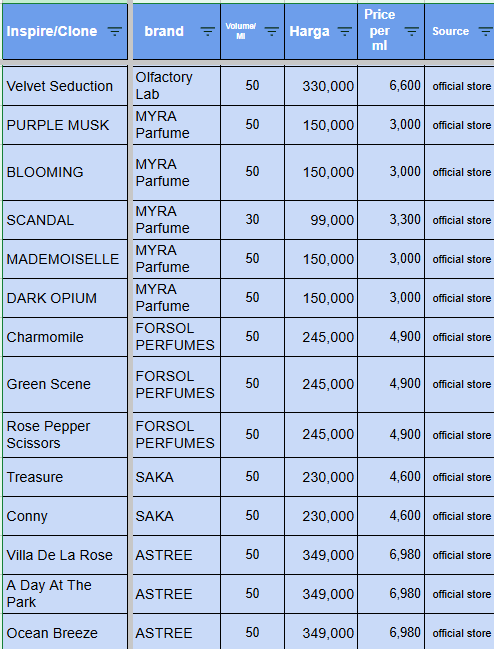 | Inspire/Clone | brand | Volume/ Ml | Harga | Price per ml | Source |
|---|---|---|---|---|---|
| Velvet Seduction | Olfactory Lab | 50 | 330,000 | 6,600 | official store |
| PURPLE MUSK | MYRA Parfume | 50 | 150,000 | 3,000 | official store |
| BLOOMING | MYRA Parfume | 50 | 150,000 | 3,000 | official store |
| SCANDAL | MYRA Parfume | 30 | 99,000 | 3,300 | official store |
| MADEMOISELLE | MYRA Parfume | 50 | 150,000 | 3,000 | official store |
| DARK OPIUM | MYRA Parfume | 50 | 150,000 | 3,000 | official store |
| Charmomile | FORSOL PERFUMES | 50 | 245,000 | 4,900 | official store |
| Green Scene | FORSOL PERFUMES | 50 | 245,000 | 4,900 | official store |
| Rose Pepper Scissors | FORSOL PERFUMES | 50 | 245,000 | 4,900 | official store |
| Treasure | SAKA | 50 | 230,000 | 4,600 | official store |
| Conny | SAKA | 50 | 230,000 | 4,600 | official store |
| Villa De La Rose | ASTREE | 50 | 349,000 | 6,980 | official store |
| A Day At The Park | ASTREE | 50 | 349,000 | 6,980 | official store |
| Ocean Breeze | ASTREE | 50 | 349,000 | 6,980 | official store |